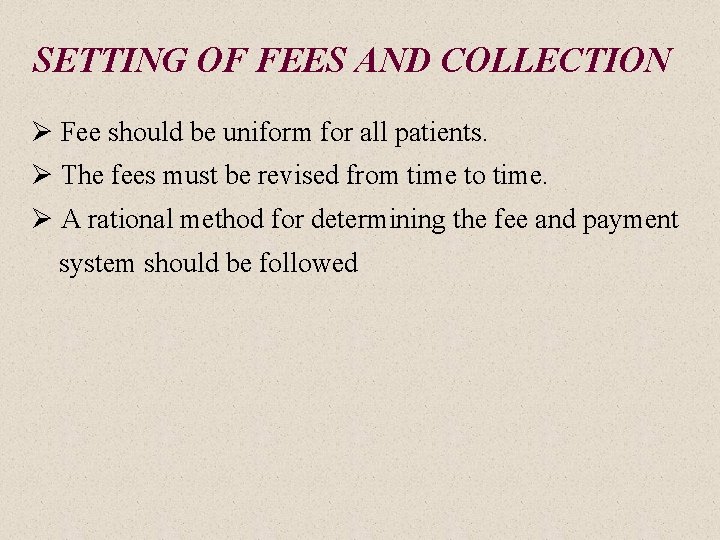 SETTING OF FEES AND COLLECTION

➢ Fee should be uniform for all patients.

➢ The fees must be revised from time to time.

➢ A rational method for determining the fee and payment system should be followed